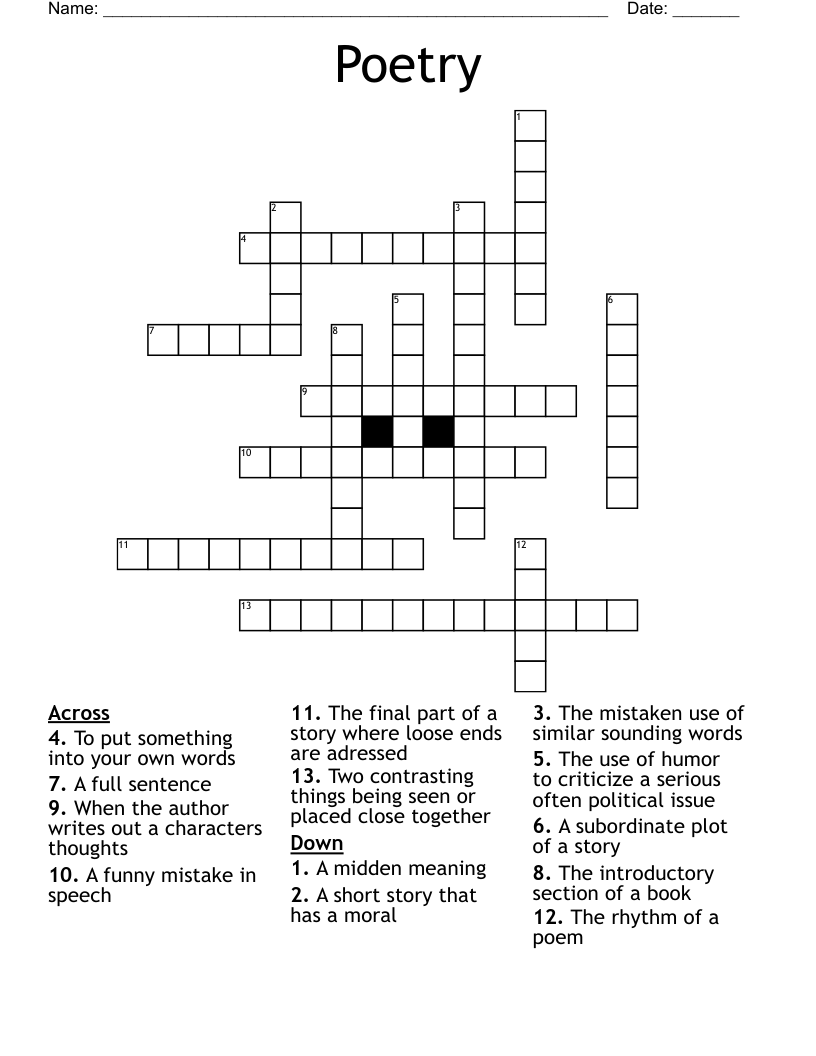 Name: ____ Date: ____

Poetry

1
2
3
4
5
6
7
8
9
10
11
12
13

Across
4. To put something into your own words
7. A full sentence
9. When the author writes out a characters thoughts
10. A funny mistake in speech

11. The final part of a story where loose ends are adressed
13. Two contrasting things being seen or placed close together
Down
1. A midden meaning
2. A short story that has a moral

3. The mistaken use of similar sounding words
5. The use of humor to criticize a serious often political issue
6. A subordinate plot of a story
8. The introductory section of a book
12. The rhythm of a poem